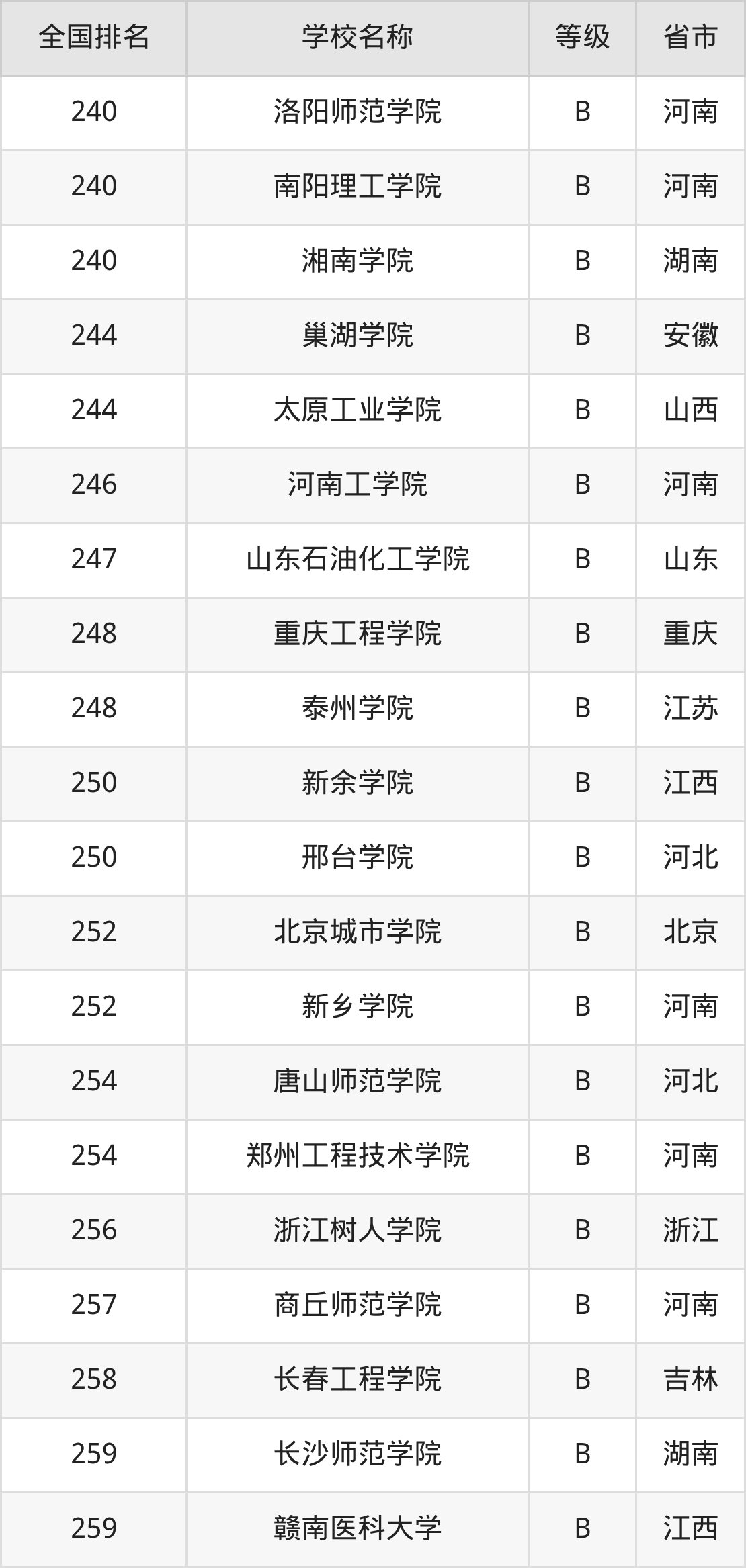 | 全国排名 | 学校名称 | 等级 | 省市 |
|---|---|---|---|
| 240 | 洛阳师范学院 | B | 河南 |
| 240 | 南阳理工学院 | B | 河南 |
| 240 | 湘南学院 | B | 湖南 |
| 244 | 巢湖学院 | B | 安徽 |
| 244 | 太原工业学院 | B | 山西 |
| 246 | 河南工学院 | B | 河南 |
| 247 | 山东石油化工学院 | B | 山东 |
| 248 | 重庆工程学院 | B | 重庆 |
| 248 | 泰州学院 | B | 江苏 |
| 250 | 新余学院 | B | 江西 |
| 250 | 邢台学院 | B | 河北 |
| 252 | 北京城市学院 | B | 北京 |
| 252 | 新乡学院 | B | 河南 |
| 254 | 唐山师范学院 | B | 河北 |
| 254 | 郑州工程技术学院 | B | 河南 |
| 256 | 浙江树人学院 | B | 浙江 |
| 257 | 商丘师范学院 | B | 河南 |
| 258 | 长春工程学院 | B | 吉林 |
| 259 | 长沙师范学院 | B | 湖南 |
| 259 | 赣南医科大学 | B | 江西 |